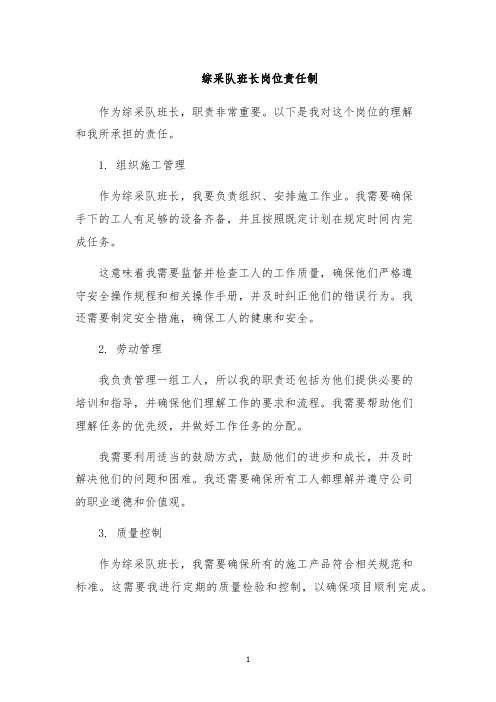 综采队班长岗位责任制

作为综采队班长，职责非常重要。以下是我对这个岗位的理解和我所承担的责任。

1. 组织施工管理

作为综采队班长，我要负责组织、安排施工作业。我需要确保手下的工人有足够的设备齐备，并且按照既定计划在规定时间内完成任务。

这意味着我需要监督并检查工人的工作质量，确保他们严格遵守安全操作规程和相关操作手册，并及时纠正他们的错误行为。我还需要制定安全措施，确保工人的健康和安全。

2. 劳动管理

我负责管理一组工人，所以我的职责还包括为他们提供必要的培训和指导，并确保他们理解工作的要求和流程。我需要帮助他们理解任务的优先级，并做好工作任务的分配。

我需要利用适当的鼓励方式，鼓励他们的进步和成长，并及时解决他们的问题和困难。我还需要确保所有工人都理解并遵守公司的职业道德和价值观。

3. 质量控制

作为综采队班长，我需要确保所有的施工产品符合相关规范和标准。这需要我进行定期的质量检验和控制，以确保项目顺利完成。

1